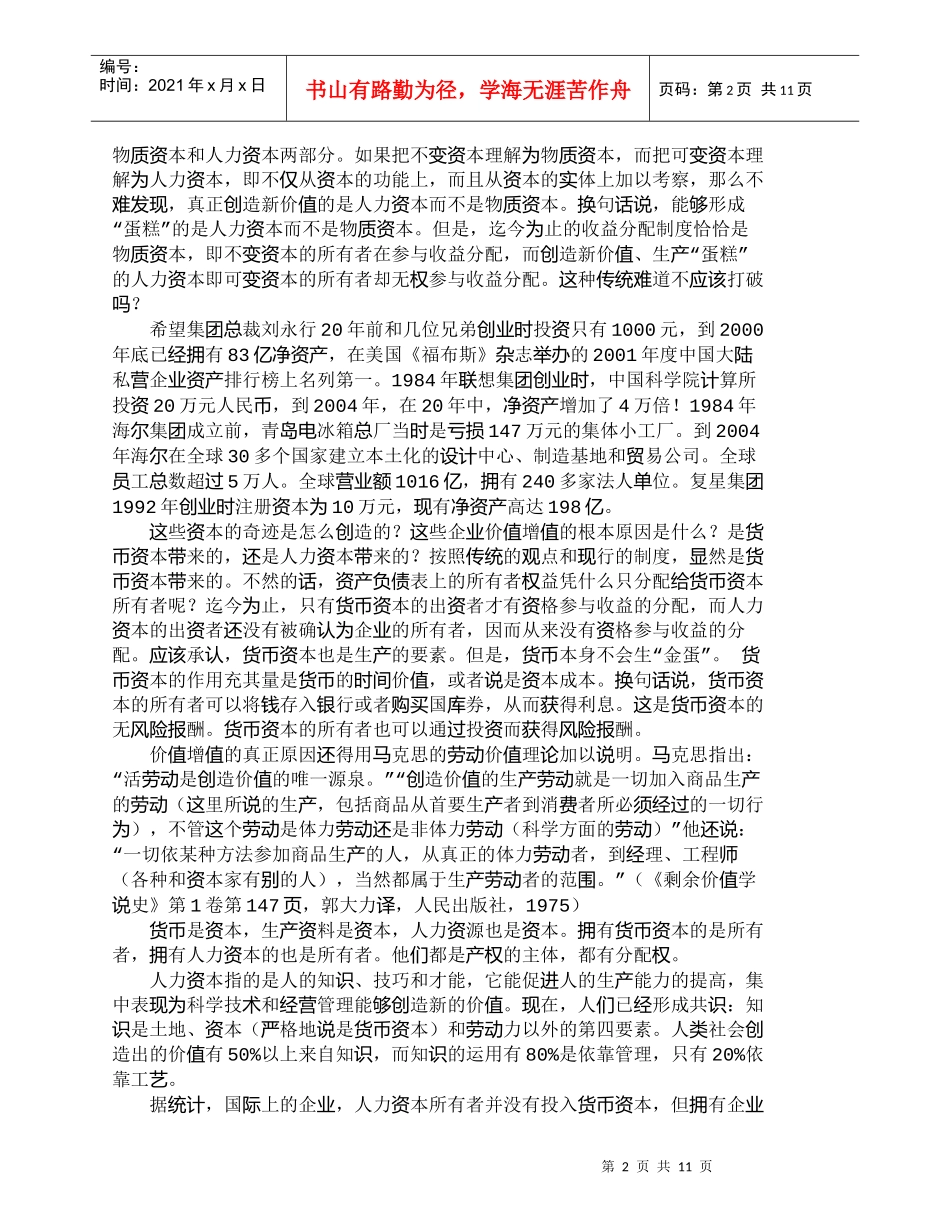 编号:
时间：2021 年 x 月 x 日

书山有路勤为径，学海无涯苦作舟

页码：第 2 页 共 11 页

物质资本和人力资本两部分。如果把不变资本理解为物质资本，而把可变资本理解为人力资本，即不仅从资本的功能上，而且从资本的实体上加以考察，那么不难发现，真正创造新价值的是人力资本而不是物质资本。换句话说，能够形成“蛋糕”的是人力资本而不是物质资本。但是，迄今为止的收益分配制度恰恰是物质资本，即不变资本的所有者在参与收益分配，而创造新价值、生产“蛋糕”的人力资本即可变资本的所有者却无权参与收益分配。这种传统难道不应该打破吗？

希望集团总裁刘永行 20 年前和几位兄弟创业时投资只有 1000 元，到 2000 年底已经拥有 83 亿净资产，在美国《福布斯》杂志举办的 2001 年度中国大陆私营企业资产排行榜上名列第一。1984 年联想集团创业时，中国科学院计算所投资 20 万元人民币，到 2004 年，在 20 年中，净资产增加了 4 万倍！1984 年海尔集团成立前，青岛电冰箱总厂当时是亏损 147 万元的集体小工厂。到 2004 年海尔在全球 30 多个国家建立本土化的设计中心、制造基地和贸易公司。全球员工总数超过 5 万人。全球营业额 1016 亿，拥有 240 多家法人单位。复星集团 1992 年创业时注册资本为 10 万元，现有净资产高达 198 亿。

这些资本的奇迹是怎么创造的？这些企业价值增值的根本原因是什么？是货币资本带来的，还是人力资本带来的？按照传统的观点和现行的制度，显然是货币资本带来的。不然的话，资产负债表上的所有者权益凭什么只分配给货币资本所有者呢？迄今为止，只有货币资本的出资者才有资格参与收益的分配，而人力资本的出资者还没有被确认为企业的所有者，因而从来没有资格参与收益的分配。应该承认，货币资本也是生产的要素。但是，货币本身不会生“金蛋”。 货币资本的作用充其量是货币的时间价值，或者说是资本成本。换句话说，货币资本的所有者可以将钱存入银行或者购买国库券，从而获得利息。这是货币资本的无风险报酬。货币资本的所有者也可以通过投资而获得风险报酬。

价值增值的真正原因还得用马克思的劳动价值理论加以说明。马克思指出：“活劳动是创造价值的唯一源泉。”“创造价值的生产劳动就是一切加入商品生产的劳动（这里所说的生产，包括商品从首要生产者到消费者所必须经过的一切行为），不管这个劳动是体力劳动还是非体力劳动（科学方面的劳动）”他还说：“一切依某种方法参加商品生产的人，从真正的体力劳动者，到经理、工程师（各种和资本家有别的人），当然都属于生产劳动者的范围。”（《剩余价值学说史》第 1 卷第 147 页，郭大力译，人民出版社，1975）

货币是资本，生产资料是资本，人力资源也是资本。拥有货币资本的是所有者，拥有人力资本的也是所有者。他们都是产权的主体，都有分配权。

人力资本指的是人的知识、技巧和才能，它能促进人的生产能力的提高，集中表现为科学技术和经营管理能够创造新的价值。现在，人们已经形成共识：知识是土地、资本（严格地说是货币资本）和劳动力以外的第四要素。人类社会创造出的价值有 50%以上来自知识，而知识的运用有 80%是依靠管理，只有 20%依靠工艺。

据统计，国际上的企业，人力资本所有者并没有投入货币资本，但拥有企业

第 2 页 共 11 页